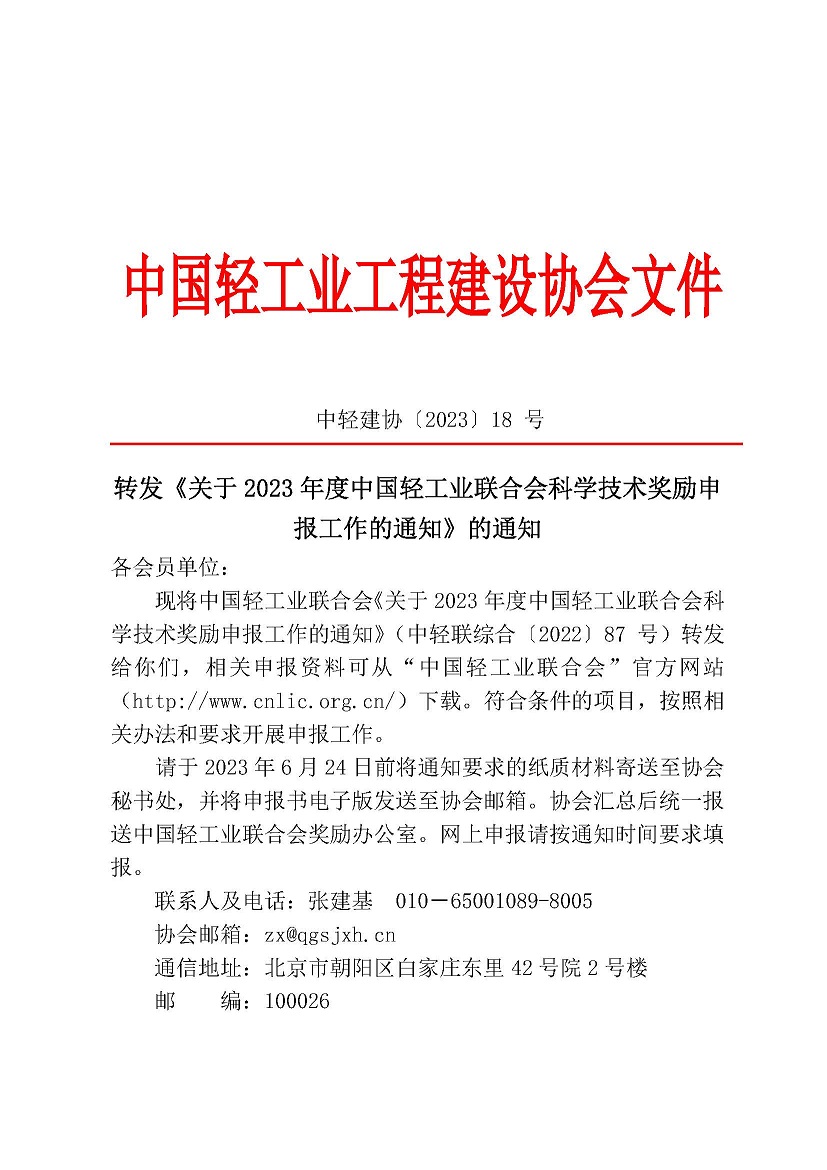 中国轻工业工程建设协会文件

中轻建协〔2023〕18 号

转发《关于 2023 年度中国轻工业联合会科学技术奖励申报工作的通知》的通知

各会员单位：

现将中国轻工业联合会《关于 2023 年度中国轻工业联合会科学技术奖励申报工作的通知》（中轻联综合〔2022〕87 号）转发给你们，相关申报资料可从“中国轻工业联合会”官方网站（http://www.cnlic.org.cn/）下载。符合条件的项目，按照相关办法和要求开展申报工作。

请于 2023 年 6 月 24 日前将通知要求的纸质材料寄送至协会秘书处，并将申报书电子版发送至协会邮箱。协会汇总后统一报送中国轻工业联合会奖励办公室。网上申报请按通知时间要求填报。

联系人及电话：张建基　010－65001089-8005

协会邮箱：zx@qgsjxh.cn

通信地址：北京市朝阳区白家庄东里 42 号院 2 号楼

邮　　编：100026